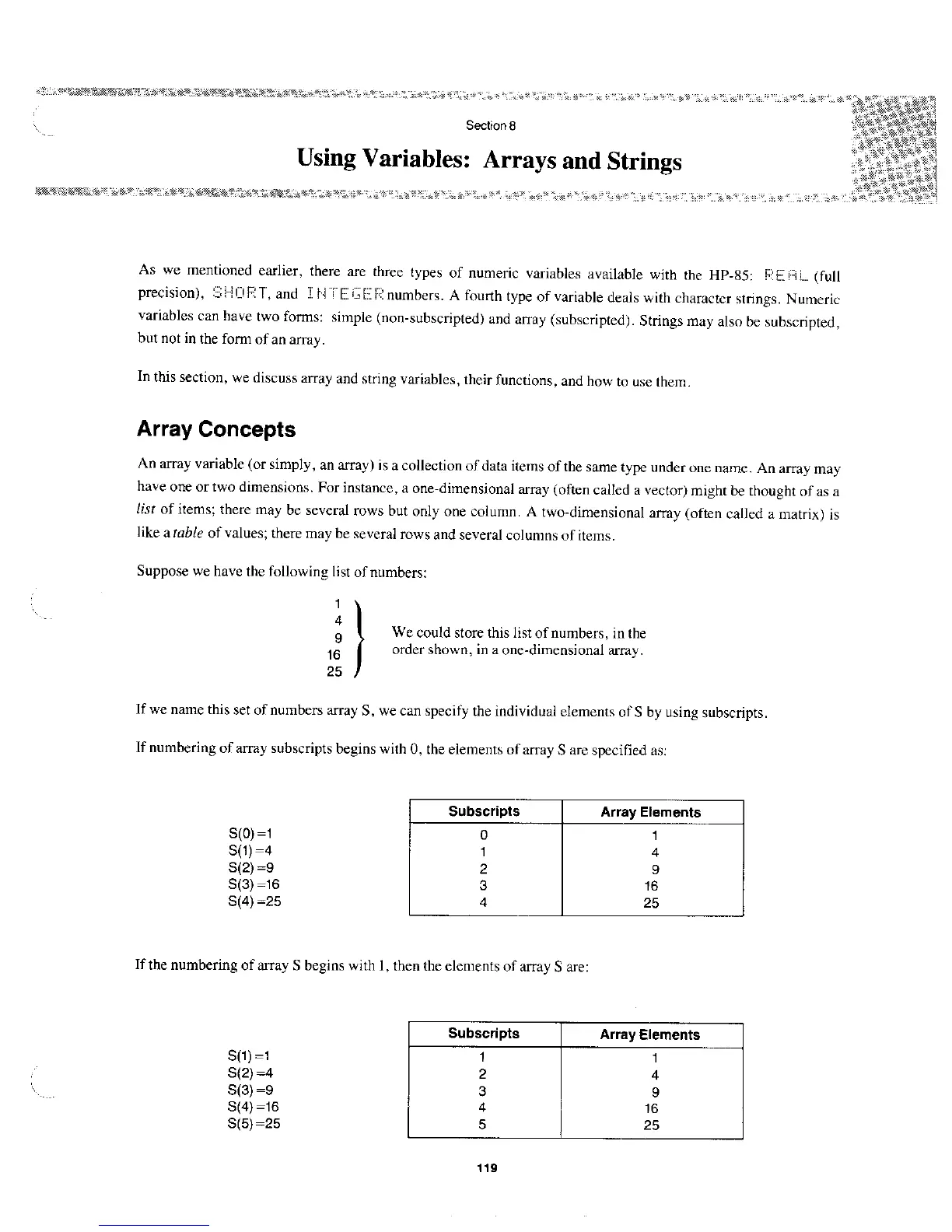 Section 8

Using Variables: Arrays and Strings

As we mentioned earlier, there are three types of numeric variables available with the HP-85: REAL (full precision), SHORT, and INTEGER numbers. A fourth type of variable deals with character strings. Numeric variables can have two forms: simple (non-subscripted) and array (subscripted). Strings may also be subscripted, but not in the form of an array.

In this section, we discuss array and string variables, their functions, and how to use them.

Array Concepts

An array variable (or simply, an array) is a collection of data items of the same type under one name. An array may have one or two dimensions. For instance, a one-dimensional array (often called a vector) might be thought of as a list of items; there may be several rows but only one column. A two-dimensional array (often called a matrix) is like a table of values; there may be several rows and several columns of items.

Suppose we have the following list of numbers:

1
4
9
16
25

We could store this list of numbers, in the order shown, in a one-dimensional array.

If we name this set of numbers array S, we can specify the individual elements of S by using subscripts.

If numbering of array subscripts begins with 0, the elements of array S are specified as:

S(0)=1
S(1)=4
S(2)=9
S(3)=16
S(4)=25

| Subscripts | Array Elements |
|---|---|
| 0 | 1 |
| 1 | 4 |
| 2 | 9 |
| 3 | 16 |
| 4 | 25 |

If the numbering of array S begins with 1, then the elements of array S are:

S(1)=1
S(2)=4
S(3)=9
S(4)=16
S(5)=25

| Subscripts | Array Elements |
|---|---|
| 1 | 1 |
| 2 | 4 |
| 3 | 9 |
| 4 | 16 |
| 5 | 25 |

119